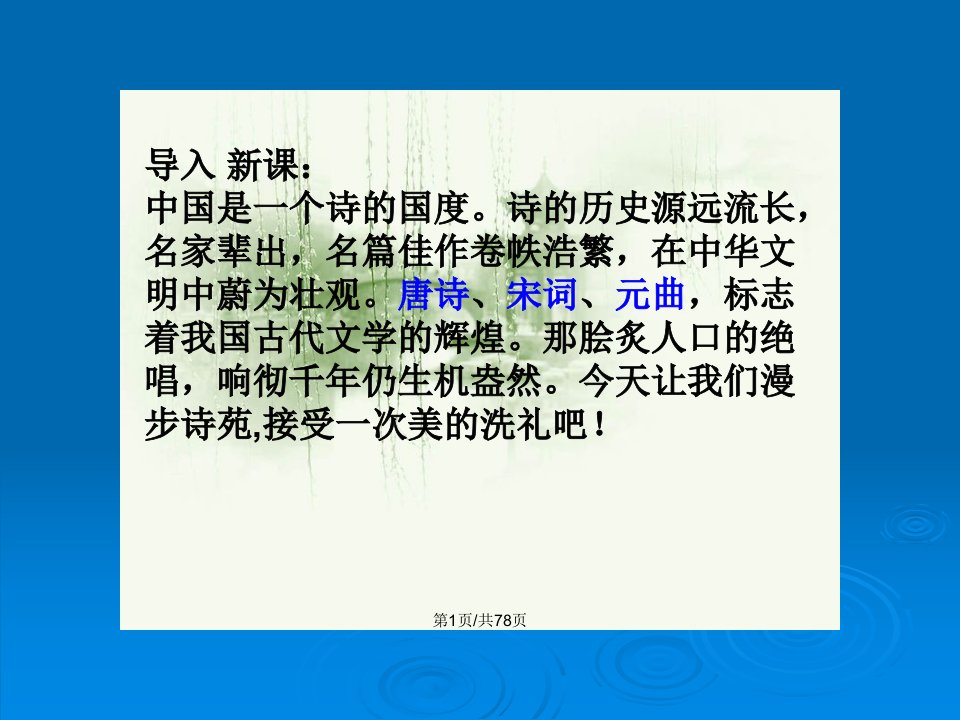 导入 新课：
中国是一个诗的国度。诗的历史源远流长，名家辈出，名篇佳作卷帙浩繁，在中华文明中蔚为壮观。唐诗、宋词、元曲，标志着我国古代文学的辉煌。那脍炙人口的绝唱，响彻千年仍生机盎然。今天让我们漫步诗苑,接受一次美的洗礼吧！

第1页/共78页